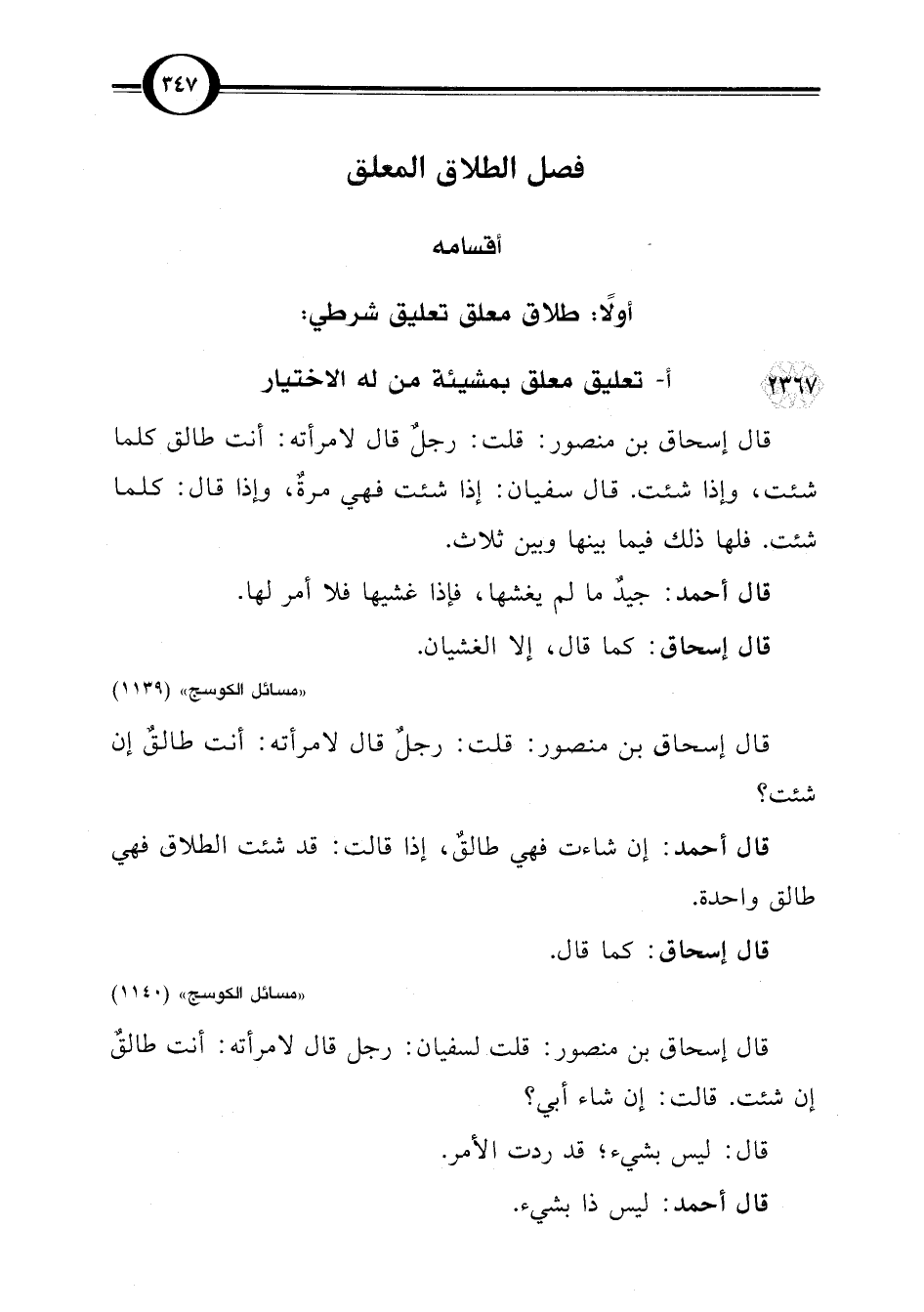 ٣٤٧

فصل الطلاق المعلق

أقسامه

أولًا: طلاق معلق تعليق شرطي:

٢٣٦٧ أ- تعليق معلق بمشيئة من له الاختيار

قال إسحاق بن منصور: قلت: رجلٌ قال لامرأته: أنت طالق كلما شئت، وإذا شئت. قال سفيان: إذا شئت فهي مرةٌ، وإذا قال: كلما شئت. فلها ذلك فيما بينها وبين ثلاث.

قال أحمد: جيدٌ ما لم يغشها، فإذا غشيها فلا أمر لها.

قال إسحاق: كما قال، إلا الغشيان.

«مسائل الكوسج» (١١٣٩)

قال إسحاق بن منصور: قلت: رجلٌ قال لامرأته: أنت طالقٌ إن شئت؟

قال أحمد: إن شاءت فهي طالقٌ، إذا قالت: قد شئت الطلاق فهي طالق واحدة.

قال إسحاق: كما قال.

«مسائل الكوسج» (١١٤٠)

قال إسحاق بن منصور: قلت لسفيان: رجل قال لامرأته: أنت طالقٌ إن شئت. قالت: إن شاء أبي؟

قال: ليس بشيء؛ قد ردت الأمر.

قال أحمد: ليس ذا بشيء.